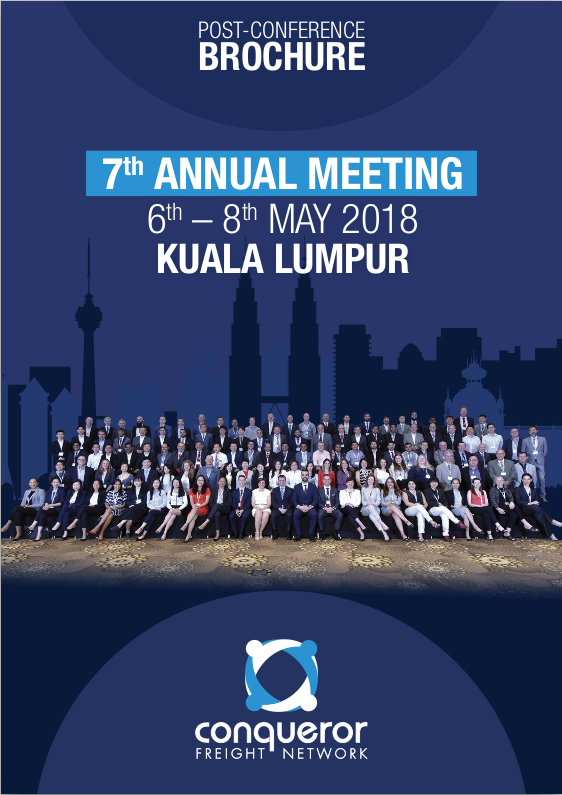 POST-CONFERENCE
BROCHURE

7th ANNUAL MEETING
6th – 8th MAY 2018
KUALA LUMPUR

conqueror
FREIGHT NETWORK